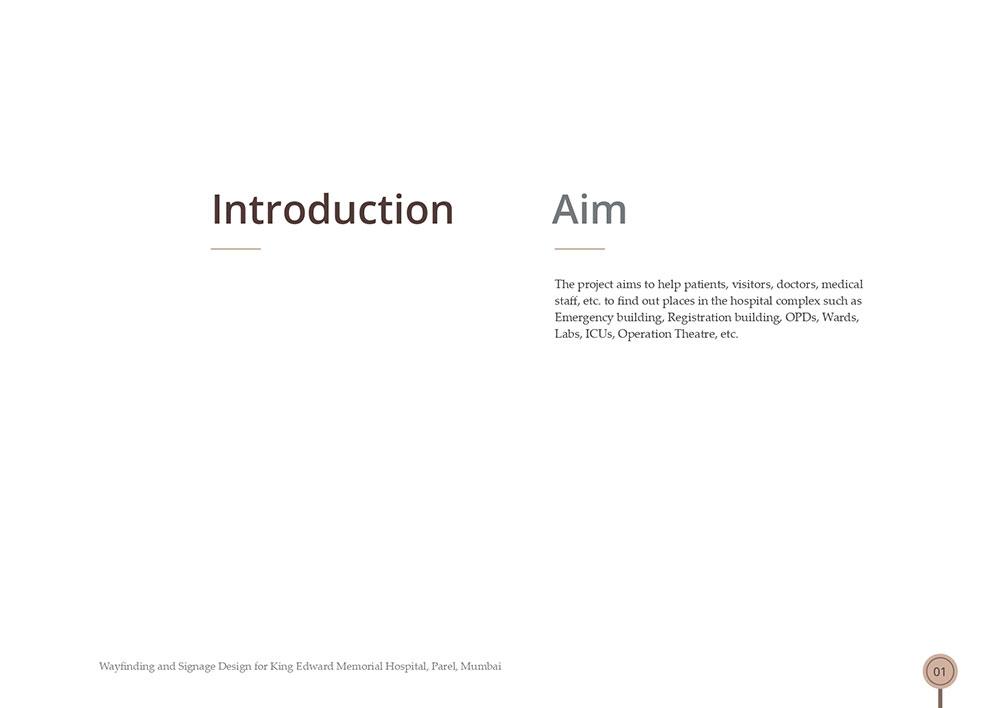 Introduction

Aim

The project aims to help patients, visitors, doctors, medical staff, etc. to find out places in the hospital complex such as Emergency building, Registration building, OPDs, Wards, Labs, ICUs, Operation Theatre, etc.

Wayfinding and Signage Design for King Edward Memorial Hospital, Parel, Mumbai

01